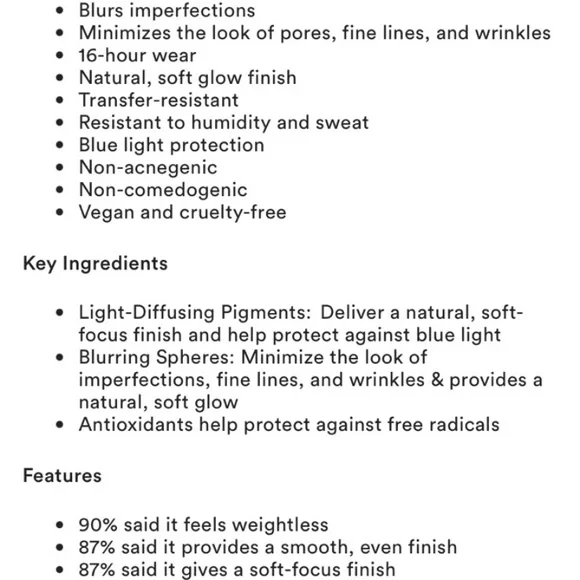 • Blurs imperfections
• Minimizes the look of pores, fine lines, and wrinkles
• 16-hour wear
• Natural, soft glow finish
• Transfer-resistant
• Resistant to humidity and sweat
• Blue light protection
• Non-acnegenic
• Non-comedogenic
• Vegan and cruelty-free

Key Ingredients

• Light-Diffusing Pigments: Deliver a natural, soft-focus finish and help protect against blue light
• Blurring Spheres: Minimize the look of imperfections, fine lines, and wrinkles & provides a natural, soft glow
• Antioxidants help protect against free radicals

Features

• 90% said it feels weightless
• 87% said it provides a smooth, even finish
• 87% said it gives a soft-focus finish